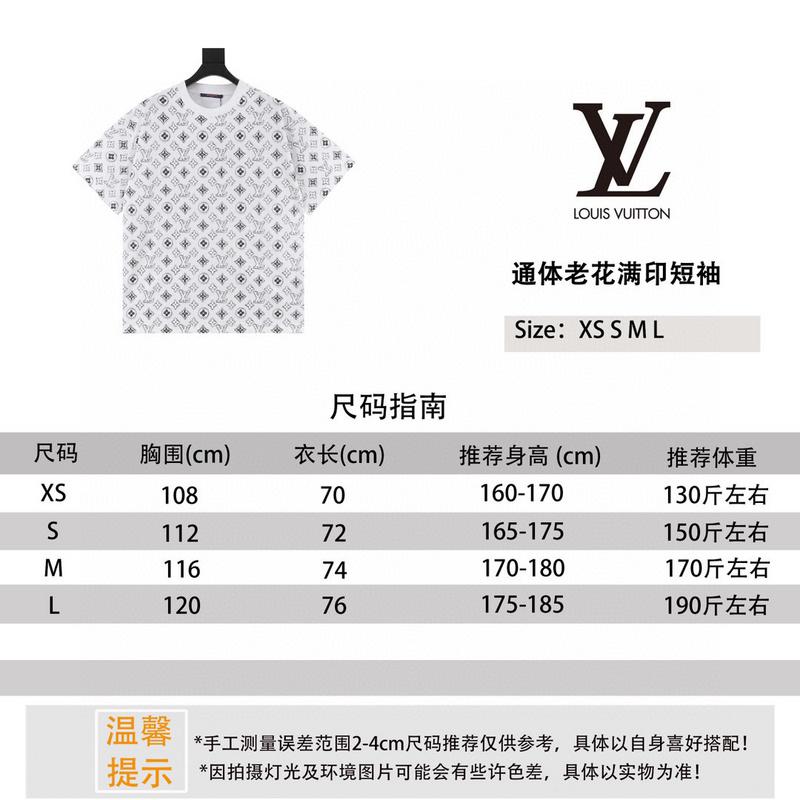 LV
LOUIS VUITTON

通体老花满印短袖

Size：XS S M L

尺码指南

| 尺码 | 胸围(cm) | 衣长(cm) | 推荐身高 (cm) | 推荐体重 |
|---|---|---|---|---|
| XS | 108 | 70 | 160-170 | 130斤左右 |
| S | 112 | 72 | 165-175 | 150斤左右 |
| M | 116 | 74 | 170-180 | 170斤左右 |
| L | 120 | 76 | 175-185 | 190斤左右 |

温馨提示

*手工测量误差范围2-4cm尺码推荐仅供参考，具体以自身喜好搭配！
*因拍摄灯光及环境图片可能会有些许色差，具体以实物为准！